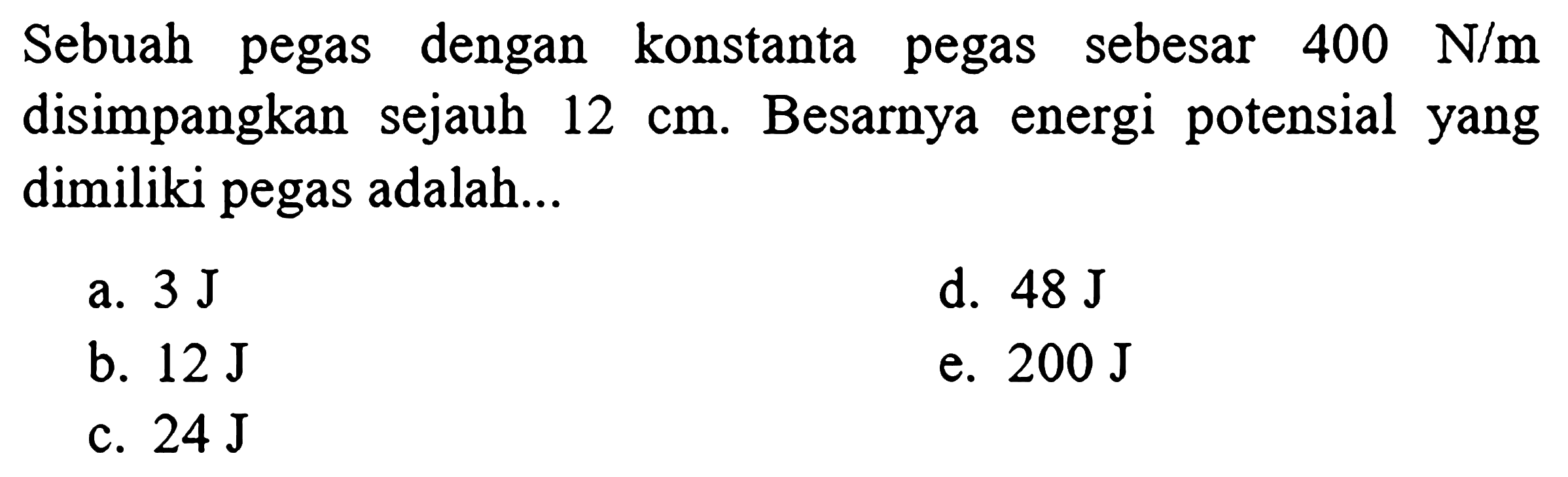 Sebuah pegas dengan konstanta pegas sebesar 400 N/m disimpangkan sejauh 12 cm. Besarnya energi potensial yang dimiliki pegas adalah...

a. 3 J
b. 12 J
c. 24 J
d. 48 J
e. 200 J